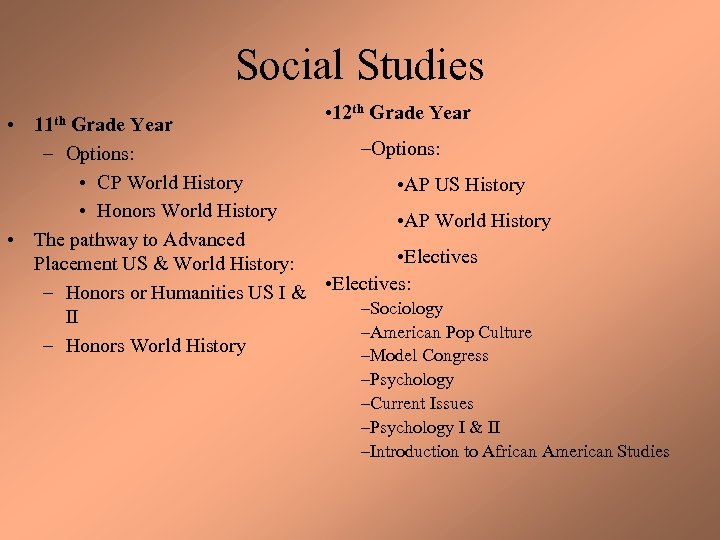 Social Studies

• $11^{th}$ Grade Year
– Options:
• CP World History
• Honors World History
• The pathway to Advanced Placement US & World History:
– Honors or Humanities US I & II
– Honors World History

•$12^{th}$ Grade Year
–Options:
•AP US History
•AP World History
•Electives
•Electives:
–Sociology
–American Pop Culture
–Model Congress
–Psychology
–Current Issues
–Psychology I & II
–Introduction to African American Studies